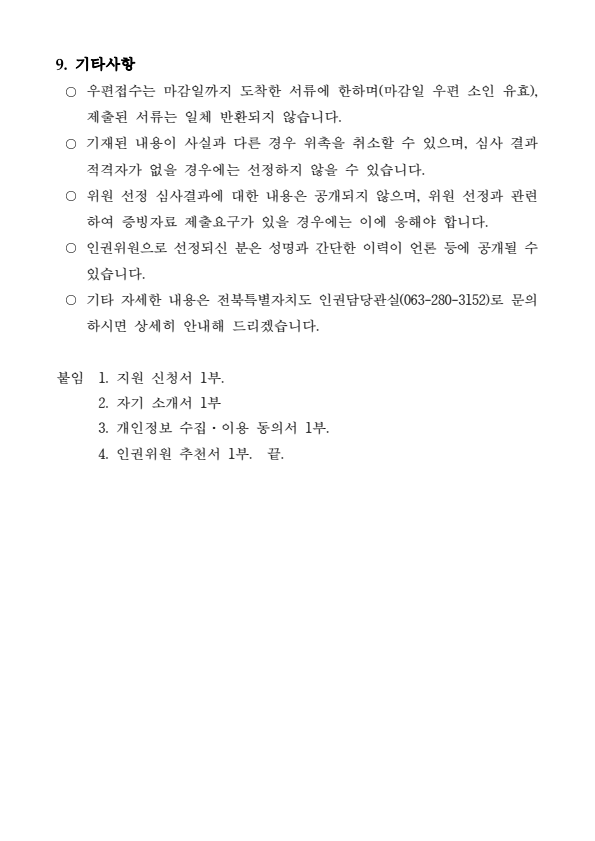 9. 기타사항

○ 우편접수는 마감일까지 도착한 서류에 한하며(마감일 우편 소인 유효), 제출된 서류는 일체 반환되지 않습니다.

○ 기재된 내용이 사실과 다른 경우 위촉을 취소할 수 있으며, 심사 결과 적격자가 없을 경우에는 선정하지 않을 수 있습니다.

○ 위원 선정 심사결과에 대한 내용은 공개되지 않으며, 위원 선정과 관련하여 증빙자료 제출요구가 있을 경우에는 이에 응해야 합니다.

○ 인권위원으로 선정되신 분은 성명과 간단한 이력이 언론 등에 공개될 수 있습니다.

○ 기타 자세한 내용은 전북특별자치도 인권담당관실(063-280-3152)로 문의하시면 상세히 안내해 드리겠습니다.

붙임 1. 지원 신청서 1부.
2. 자기 소개서 1부
3. 개인정보 수집·이용 동의서 1부.
4. 인권위원 추천서 1부. 끝.